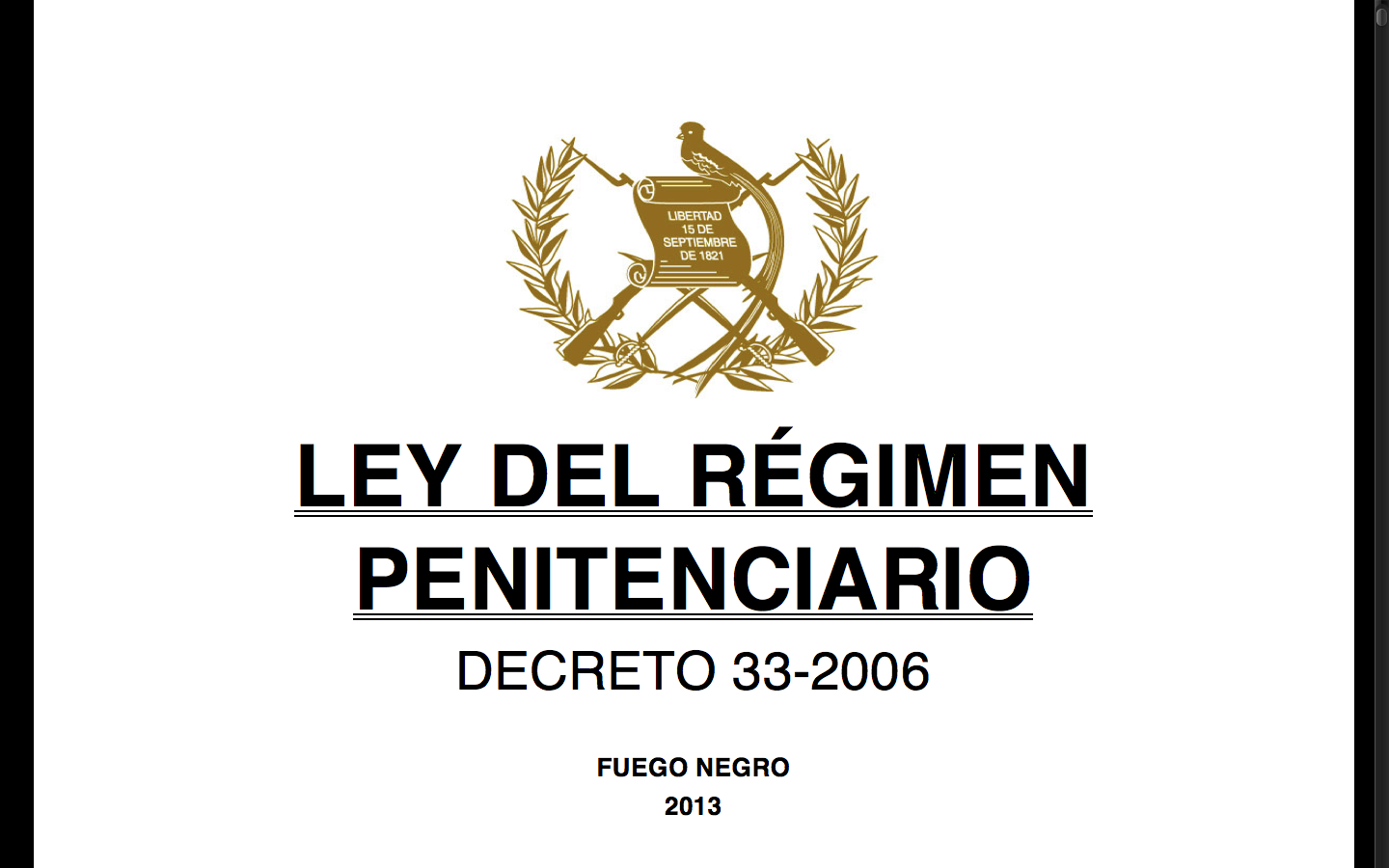 LIBERTAD
15 DE
SEPTIEMBRE
DE 1821

LEY DEL RÉGIMEN PENITENCIARIO

DECRETO 33-2006

FUEGO NEGRO
2013